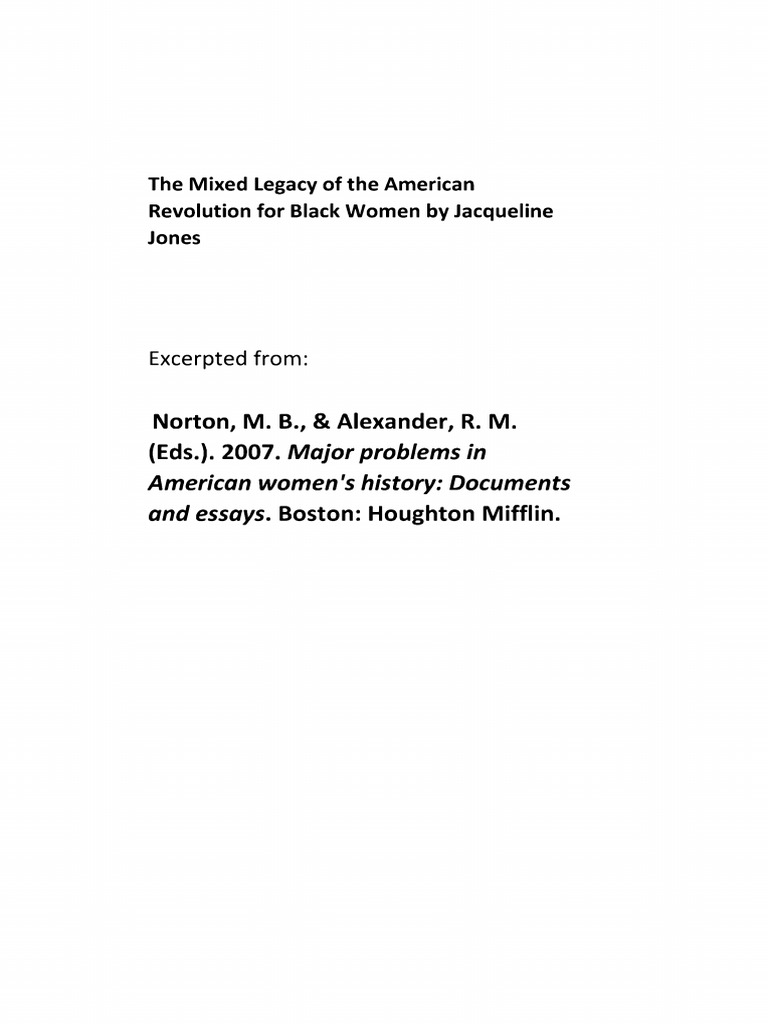 The Mixed Legacy of the American Revolution for Black Women by Jacqueline Jones

Excerpted from:

Norton, M. B., & Alexander, R. M. (Eds.). 2007. Major problems in American women's history: Documents and essays. Boston: Houghton Mifflin.